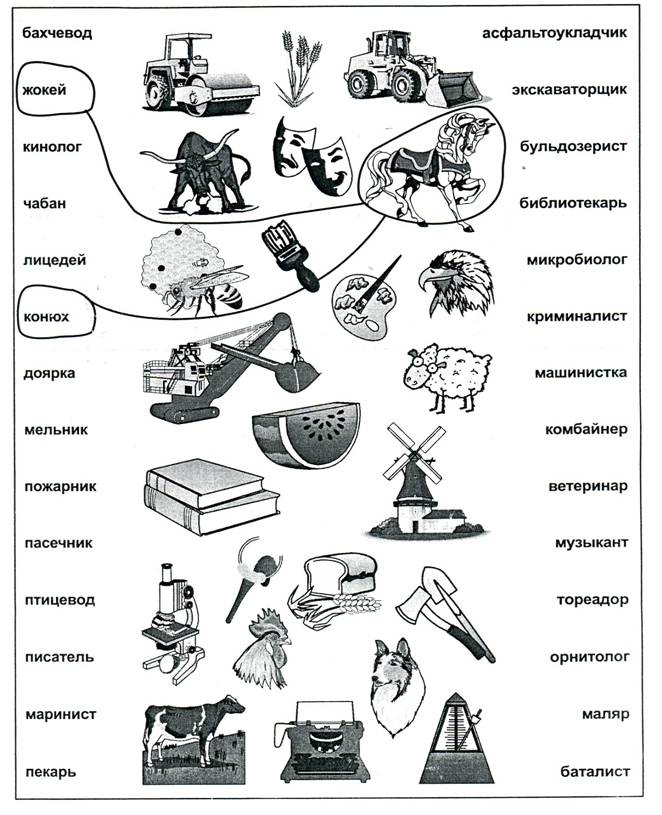 бахчевод

жокей

кинолог

чабан

лицедей

конюх

доярка

мельник

пожарник

пасечник

птицевод

писатель

маринист

пекарь

асфальтоукладчик

экскаваторщик

бульдозерист

библиотекарь

микробиолог

криминалист

машинистка

комбайнер

ветеринар

музыкант

тореадор

орнитолог

маляр

баталист